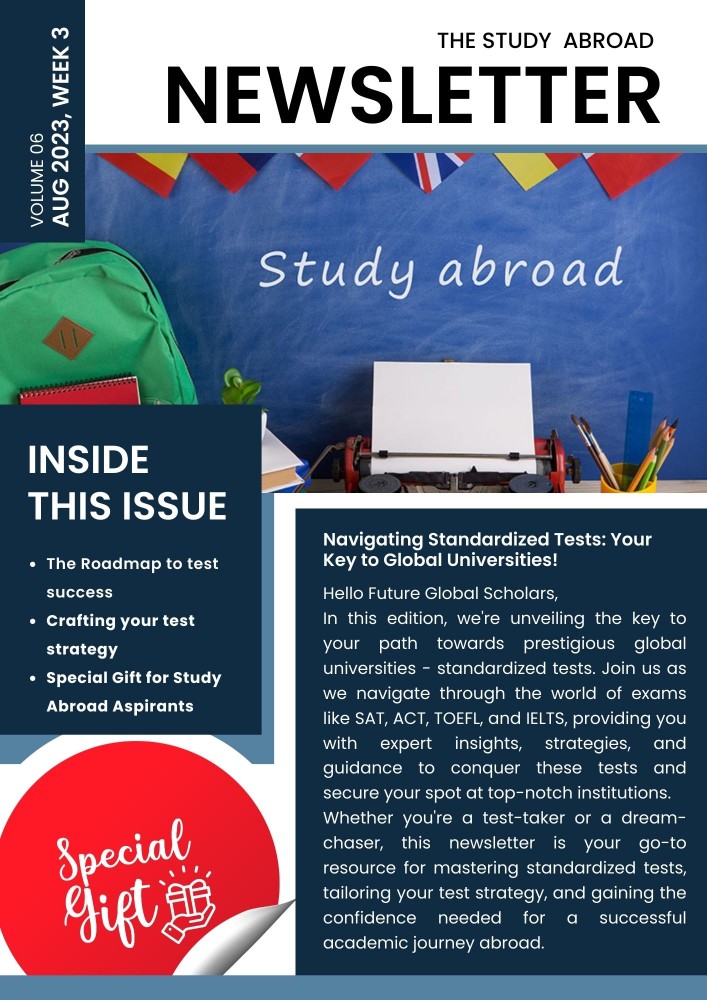 VOLUME 06
AUG 2023, WEEK 3

THE STUDY ABROAD
NEWSLETTER

Study abroad

INSIDE THIS ISSUE

- The Roadmap to test success
- Crafting your test strategy
- Special Gift for Study Abroad Aspirants

Special Gift

Navigating Standardized Tests: Your Key to Global Universities!

Hello Future Global Scholars,
In this edition, we're unveiling the key to your path towards prestigious global universities - standardized tests. Join us as we navigate through the world of exams like SAT, ACT, TOEFL, and IELTS, providing you with expert insights, strategies, and guidance to conquer these tests and secure your spot at top-notch institutions. Whether you're a test-taker or a dream-chaser, this newsletter is your go-to resource for mastering standardized tests, tailoring your test strategy, and gaining the confidence needed for a successful academic journey abroad.